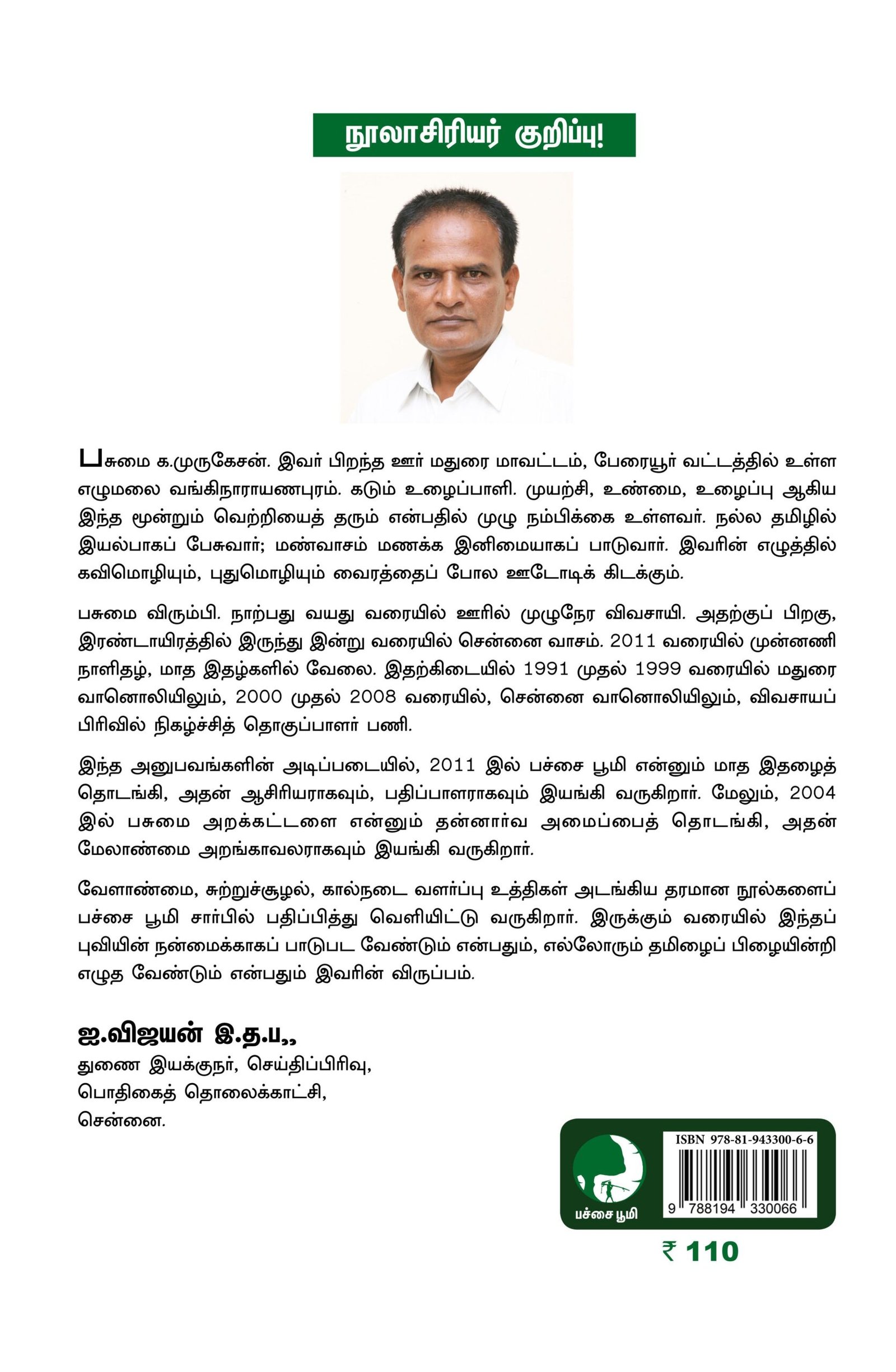 நூலாசிரியர் குறிப்பு!

பசுமை க.முருகேசன். இவர் பிறந்த ஊர் மதுரை மாவட்டம், பேரையூர் வட்டத்தில் உள்ள எழுமலை வங்கிநாராயணபுரம். கடும் உழைப்பாளி. முயற்சி, உண்மை, உழைப்பு ஆகிய இந்த மூன்றும் வெற்றியைத் தரும் என்பதில் முழு நம்பிக்கை உள்ளவர். நல்ல தமிழில் இயல்பாகப் பேசுவார்; மண்வாசம் மணக்க இனிமையாகப் பாடுவார். இவரின் எழுத்தில் கவிமொழியும், புதுமொழியும் வைரத்தைப் போல ஊடோடிக் கிடக்கும்.

பசுமை விரும்பி. நாற்பது வயது வரையில் ஊரில் முழுநேர விவசாயி. அதற்குப் பிறகு, இரண்டாயிரத்தில் இருந்து இன்று வரையில் சென்னை வாசம். 2011 வரையில் முன்னணி நாளிதழ், மாத இதழ்களில் வேலை. இதற்கிடையில் 1991 முதல் 1999 வரையில் மதுரை வானொலியிலும், 2000 முதல் 2008 வரையில், சென்னை வானொலியிலும், விவசாயப் பிரிவில் நிகழ்ச்சித் தொகுப்பாளர் பணி.

இந்த அனுபவங்களின் அடிப்படையில், 2011 இல் பச்சை பூமி என்னும் மாத இதழைத் தொடங்கி, அதன் ஆசிரியராகவும், பதிப்பாளராகவும் இயங்கி வருகிறார். மேலும், 2004 இல் பசுமை அறக்கட்டளை என்னும் தன்னார்வ அமைப்பைத் தொடங்கி, அதன் மேலாண்மை அறங்காவலராகவும் இயங்கி வருகிறார்.

வேளாண்மை, சுற்றுச்சூழல், கால்நடை வளர்ப்பு உத்திகள் அடங்கிய தரமான நூல்களைப் பச்சை பூமி சார்பில் பதிப்பித்து வெளியிட்டு வருகிறார். இருக்கும் வரையில் இந்தப் புவியின் நன்மைக்காகப் பாடுபட வேண்டும் என்பதும், எல்லோரும் தமிழைப் பிழையின்றி எழுத வேண்டும் என்பதும் இவரின் விருப்பம்.

ஐ.விஜயன் இ.த.ப.,
துணை இயக்குநர், செய்திப்பிரிவு,
பொதிகைத் தொலைக்காட்சி,
சென்னை.

பச்சை பூமி

ISBN 978-81-943300-6-6
9 788194 330066

₹ 110